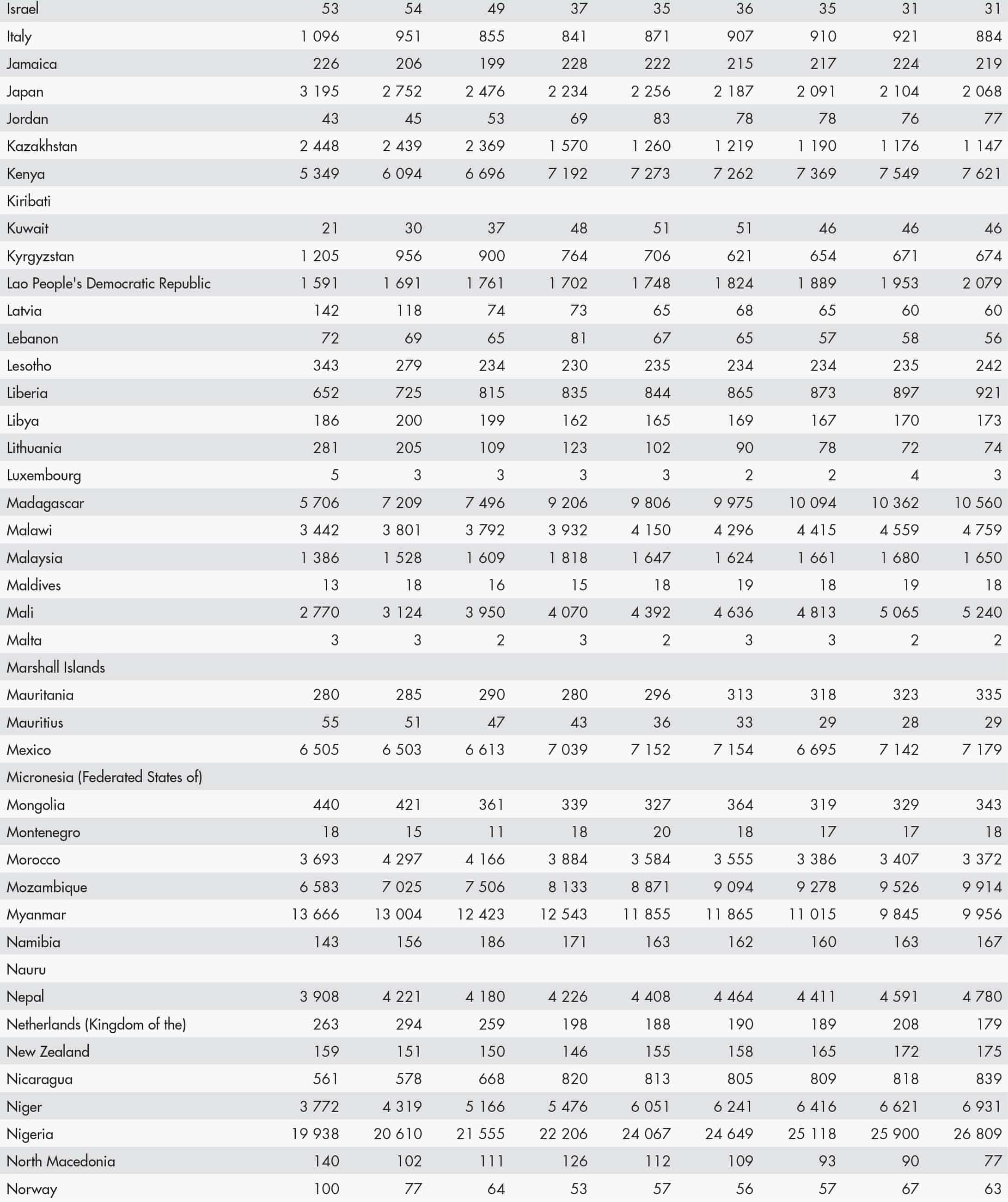 | | | | | | | | | | |
|---|---|---|---|---|---|---|---|---|---|
| Israel | 53 | 54 | 49 | 37 | 35 | 36 | 35 | 31 | 31 |
| Italy | 1 096 | 951 | 855 | 841 | 871 | 907 | 910 | 921 | 884 |
| Jamaica | 226 | 206 | 199 | 228 | 222 | 215 | 217 | 224 | 219 |
| Japan | 3 195 | 2 752 | 2 476 | 2 234 | 2 256 | 2 187 | 2 091 | 2 104 | 2 068 |
| Jordan | 43 | 45 | 53 | 69 | 83 | 78 | 78 | 76 | 77 |
| Kazakhstan | 2 448 | 2 439 | 2 369 | 1 570 | 1 260 | 1 219 | 1 190 | 1 176 | 1 147 |
| Kenya | 5 349 | 6 094 | 6 696 | 7 192 | 7 273 | 7 262 | 7 369 | 7 549 | 7 621 |
| Kiribati | | | | | | | | | |
| Kuwait | 21 | 30 | 37 | 48 | 51 | 51 | 46 | 46 | 46 |
| Kyrgyzstan | 1 205 | 956 | 900 | 764 | 706 | 621 | 654 | 671 | 674 |
| Lao People's Democratic Republic | 1 591 | 1 691 | 1 761 | 1 702 | 1 748 | 1 824 | 1 889 | 1 953 | 2 079 |
| Latvia | 142 | 118 | 74 | 73 | 65 | 68 | 65 | 60 | 60 |
| Lebanon | 72 | 69 | 65 | 81 | 67 | 65 | 57 | 58 | 56 |
| Lesotho | 343 | 279 | 234 | 230 | 235 | 234 | 234 | 235 | 242 |
| Liberia | 652 | 725 | 815 | 835 | 844 | 865 | 873 | 897 | 921 |
| Libya | 186 | 200 | 199 | 162 | 165 | 169 | 167 | 170 | 173 |
| Lithuania | 281 | 205 | 109 | 123 | 102 | 90 | 78 | 72 | 74 |
| Luxembourg | 5 | 3 | 3 | 3 | 3 | 2 | 2 | 4 | 3 |
| Madagascar | 5 706 | 7 209 | 7 496 | 9 206 | 9 806 | 9 975 | 10 094 | 10 362 | 10 560 |
| Malawi | 3 442 | 3 801 | 3 792 | 3 932 | 4 150 | 4 296 | 4 415 | 4 559 | 4 759 |
| Malaysia | 1 386 | 1 528 | 1 609 | 1 818 | 1 647 | 1 624 | 1 661 | 1 680 | 1 650 |
| Maldives | 13 | 18 | 16 | 15 | 18 | 19 | 18 | 19 | 18 |
| Mali | 2 770 | 3 124 | 3 950 | 4 070 | 4 392 | 4 636 | 4 813 | 5 065 | 5 240 |
| Malta | 3 | 3 | 2 | 3 | 2 | 3 | 3 | 2 | 2 |
| Marshall Islands | | | | | | | | | |
| Mauritania | 280 | 285 | 290 | 280 | 296 | 313 | 318 | 323 | 335 |
| Mauritius | 55 | 51 | 47 | 43 | 36 | 33 | 29 | 28 | 29 |
| Mexico | 6 505 | 6 503 | 6 613 | 7 039 | 7 152 | 7 154 | 6 695 | 7 142 | 7 179 |
| Micronesia (Federated States of) | | | | | | | | | |
| Mongolia | 440 | 421 | 361 | 339 | 327 | 364 | 319 | 329 | 343 |
| Montenegro | 18 | 15 | 11 | 18 | 20 | 18 | 17 | 17 | 18 |
| Morocco | 3 693 | 4 297 | 4 166 | 3 884 | 3 584 | 3 555 | 3 386 | 3 407 | 3 372 |
| Mozambique | 6 583 | 7 025 | 7 506 | 8 133 | 8 871 | 9 094 | 9 278 | 9 526 | 9 914 |
| Myanmar | 13 666 | 13 004 | 12 423 | 12 543 | 11 855 | 11 865 | 11 015 | 9 845 | 9 956 |
| Namibia | 143 | 156 | 186 | 171 | 163 | 162 | 160 | 163 | 167 |
| Nauru | | | | | | | | | |
| Nepal | 3 908 | 4 221 | 4 180 | 4 226 | 4 408 | 4 464 | 4 411 | 4 591 | 4 780 |
| Netherlands (Kingdom of the) | 263 | 294 | 259 | 198 | 188 | 190 | 189 | 208 | 179 |
| New Zealand | 159 | 151 | 150 | 146 | 155 | 158 | 165 | 172 | 175 |
| Nicaragua | 561 | 578 | 668 | 820 | 813 | 805 | 809 | 818 | 839 |
| Niger | 3 772 | 4 319 | 5 166 | 5 476 | 6 051 | 6 241 | 6 416 | 6 621 | 6 931 |
| Nigeria | 19 938 | 20 610 | 21 555 | 22 206 | 24 067 | 24 649 | 25 118 | 25 900 | 26 809 |
| North Macedonia | 140 | 102 | 111 | 126 | 112 | 109 | 93 | 90 | 77 |
| Norway | 100 | 77 | 64 | 53 | 57 | 56 | 57 | 67 | 63 |